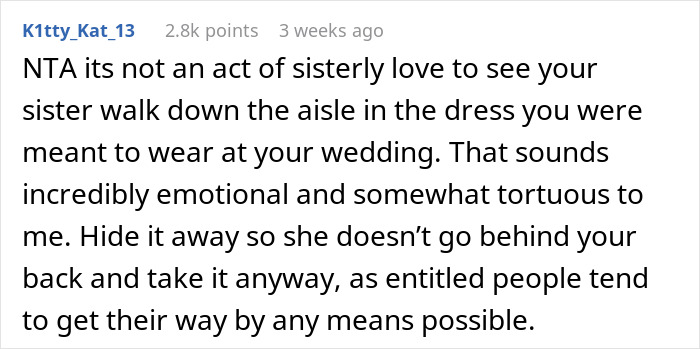 K1tty_Kat_13 2.8k points 3 weeks ago

NTA its not an act of sisterly love to see your sister walk down the aisle in the dress you were meant to wear at your wedding. That sounds incredibly emotional and somewhat tortuous to me. Hide it away so she doesn’t go behind your back and take it anyway, as entitled people tend to get their way by any means possible.